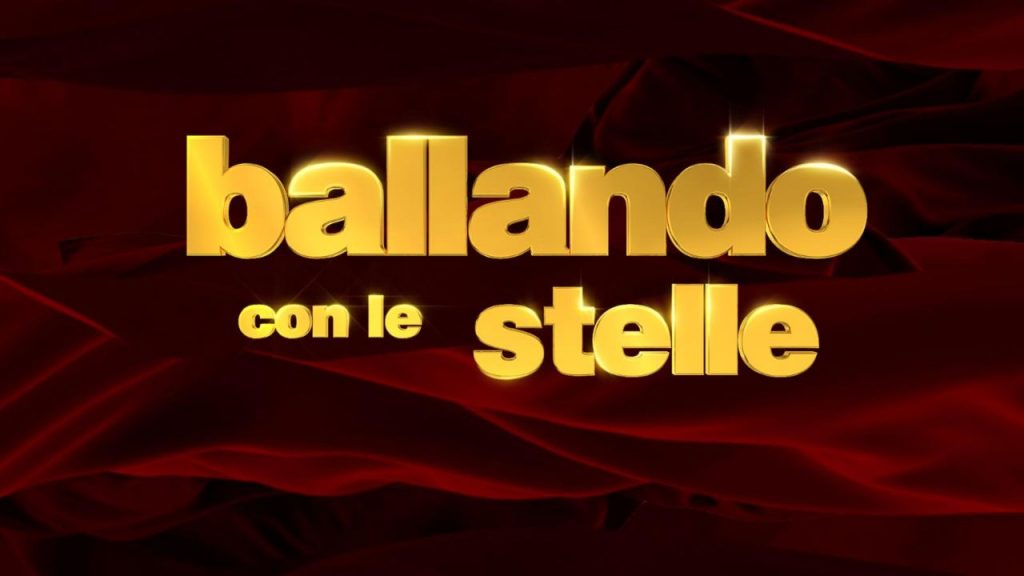 ballando
con le stelle